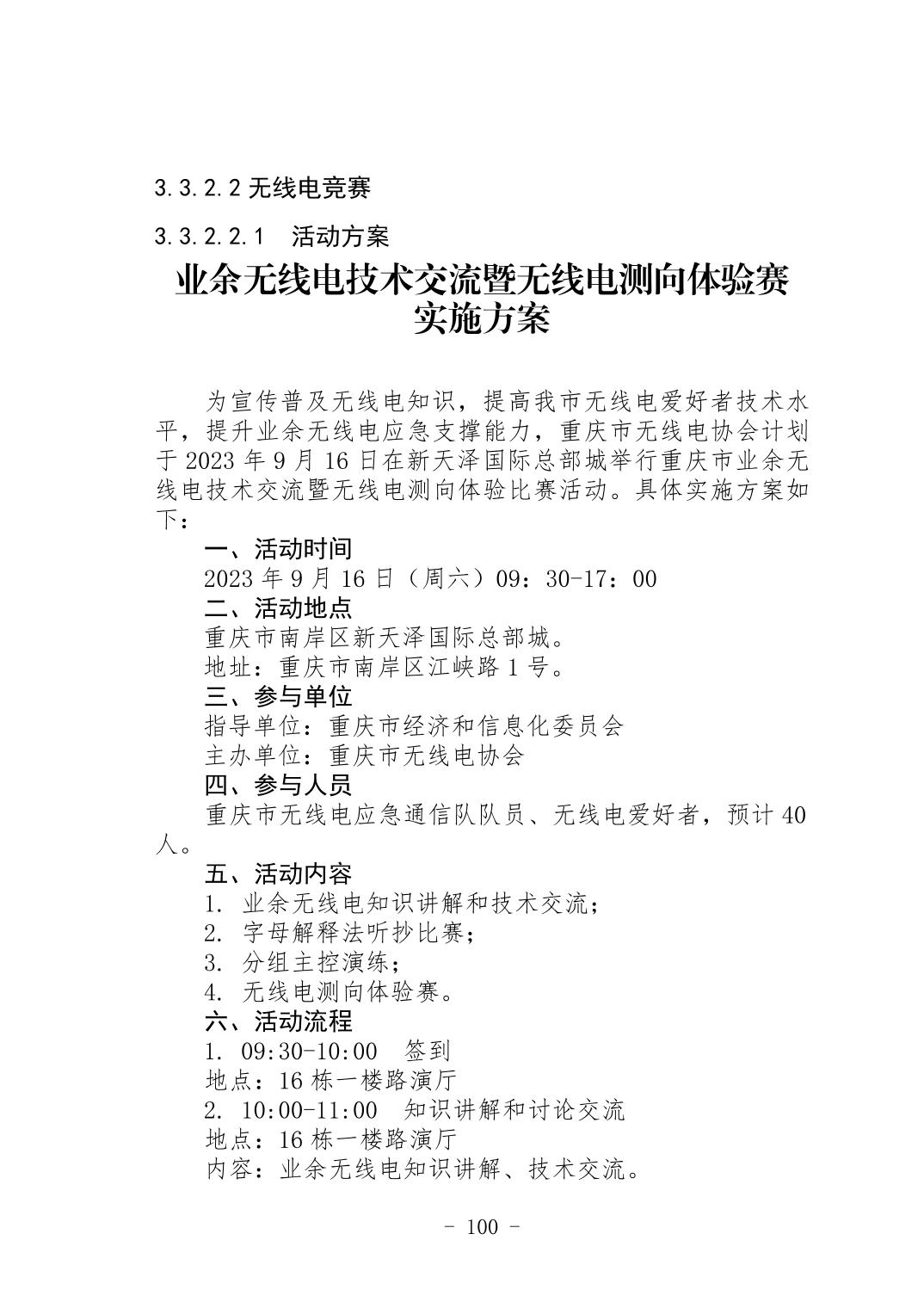 3.3.2.2 无线电竞赛

3.3.2.2.1　活动方案

业余无线电技术交流暨无线电测向体验赛实施方案

为宣传普及无线电知识，提高我市无线电爱好者技术水平，提升业余无线电应急支撑能力，重庆市无线电协会计划于 2023 年 9 月 16 日在新天泽国际总部城举行重庆市业余无线电技术交流暨无线电测向体验比赛活动。具体实施方案如下：

一、活动时间

2023 年 9 月 16 日（周六）09：30-17：00

二、活动地点

重庆市南岸区新天泽国际总部城。

地址：重庆市南岸区江峡路 1 号。

三、参与单位

指导单位：重庆市经济和信息化委员会

主办单位：重庆市无线电协会

四、参与人员

重庆市无线电应急通信队队员、无线电爱好者，预计 40 人。

五、活动内容

1. 业余无线电知识讲解和技术交流；

2. 字母解释法听抄比赛；

3. 分组主控演练；

4. 无线电测向体验赛。

六、活动流程

1. 09:30-10:00　签到

地点：16 栋一楼路演厅

2. 10:00-11:00　知识讲解和讨论交流

地点：16 栋一楼路演厅

内容：业余无线电知识讲解、技术交流。

- 100 -